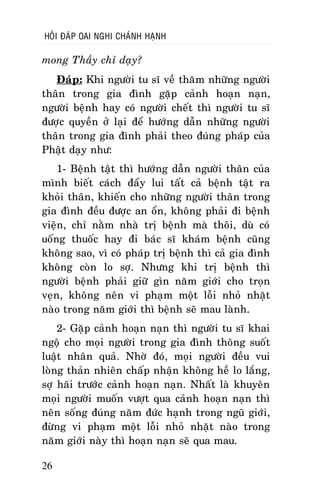 HỎI ĐÁP OAI NGHI CHÁNH HẠNH

mong Thầy chỉ dạy?

Đáp: Khi người tu sĩ về thăm những người thân trong gia đình gặp cảnh hoạn nạn, người bệnh hay có người chết thì người tu sĩ được quyền ở lại để hướng dẫn những người thân trong gia đình phải theo đúng pháp của Phật dạy như:

1- Bệnh tật thì hướng dẫn người thân của mình biết cách đẩy lui tất cả bệnh tật ra khỏi thân, khiến cho những người thân trong gia đình đều được an ổn, không phải đi bệnh viện, chỉ nằm nhà trị bệnh mà thôi, dù có uống thuốc hay đi bác sĩ khám bệnh cũng không sao, vì có pháp trị bệnh thì cả gia đình không còn lo sợ. Nhưng khi trị bệnh thì người bệnh phải giữ gìn năm giới cho trọn vẹn, không nên vi phạm một lỗi nhỏ nhặt nào trong năm giới thì bệnh sẽ mau lành.

2- Gặp cảnh hoạn nạn thì người tu sĩ khai ngộ cho mọi người trong gia đình thông suốt luật nhân quả. Nhờ đó, mọi người đều vui lòng thản nhiên chấp nhận không hề lo lắng, sợ hãi trước cảnh hoạn nạn. Nhất là khuyên mọi người muốn vượt qua cảnh hoạn nạn thì nên sống đúng năm đức hạnh trong ngũ giới, đừng vi phạm một lỗi nhỏ nhặt nào trong năm giới này thì hoạn nạn sẽ qua mau.

26